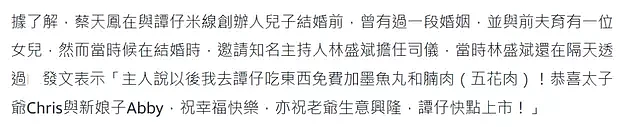 據了解，蔡天鳳在與譚仔米線創辦人兒子結婚前，曾有過一段婚姻，並與前夫育有一位女兒，然而當時候在結婚時，邀請知名主持人林盛斌擔任司儀，當時林盛斌還在隔天透過 發文表示「主人說以後我去譚仔吃東西免費加墨魚丸和腩肉（五花肉）！恭喜太子爺Chris與新娘子Abby，祝幸福快樂，亦祝老爺生意興隆，譚仔快點上市！」